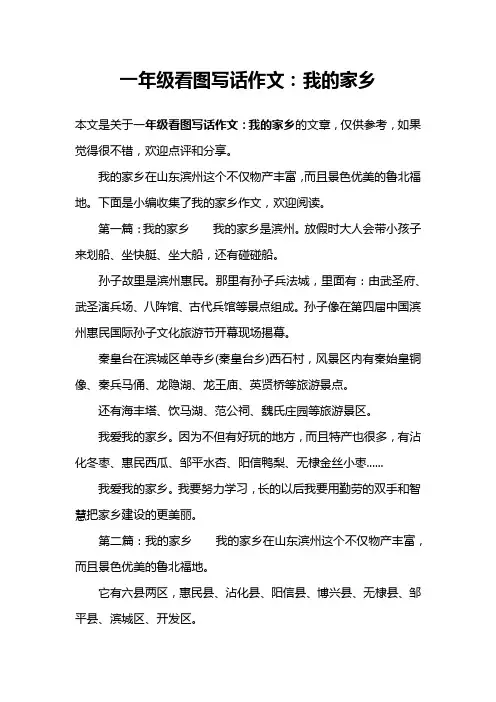 一年级看图写话作文：我的家乡

本文是关于一年级看图写话作文：我的家乡的文章，仅供参考，如果觉得很不错，欢迎点评和分享。

我的家乡在山东滨州这个不仅物产丰富，而且景色优美的鲁北福地。下面是小编收集了我的家乡作文，欢迎阅读。

第一篇：我的家乡　　我的家乡是滨州。放假时大人会带小孩子来划船、坐快艇、坐大船，还有碰碰船。

孙子故里是滨州惠民。那里有孙子兵法城，里面有：由武圣府、武圣演兵场、八阵馆、古代兵馆等景点组成。孙子像在第四届中国滨州惠民国际孙子文化旅游节开幕现场揭幕。

秦皇台在滨城区单寺乡(秦皇台乡)西石村，风景区内有秦始皇铜像、秦兵马俑、龙隐湖、龙王庙、英贤桥等旅游景点。

还有海丰塔、饮马湖、范公祠、魏氏庄园等旅游景区。

我爱我的家乡。因为不但有好玩的地方，而且特产也很多，有沾化冬枣、惠民西瓜、邹平水杏、阳信鸭梨、无棣金丝小枣……

我爱我的家乡。我要努力学习，长的以后我要用勤劳的双手和智慧把家乡建设的更美丽。

第二篇：我的家乡　　我的家乡在山东滨州这个不仅物产丰富，而且景色优美的鲁北福地。

它有六县两区，惠民县、沾化县、阳信县、博兴县、无棣县、邹平县、滨城区、开发区。